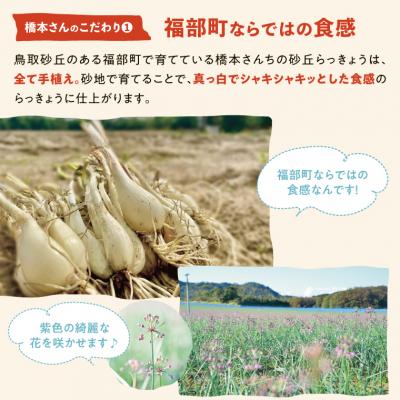 橋本さんのこだわり❶

福部町ならではの食感

鳥取砂丘のある福部町で育てている橋本さんちの砂丘らっきょうは、全て手植え。砂地で育てることで、真っ白でシャキシャキッとした食感のらっきょうに仕上がります。

福部町ならではの食感なんです!

紫色の綺麗な花を咲かせます♪